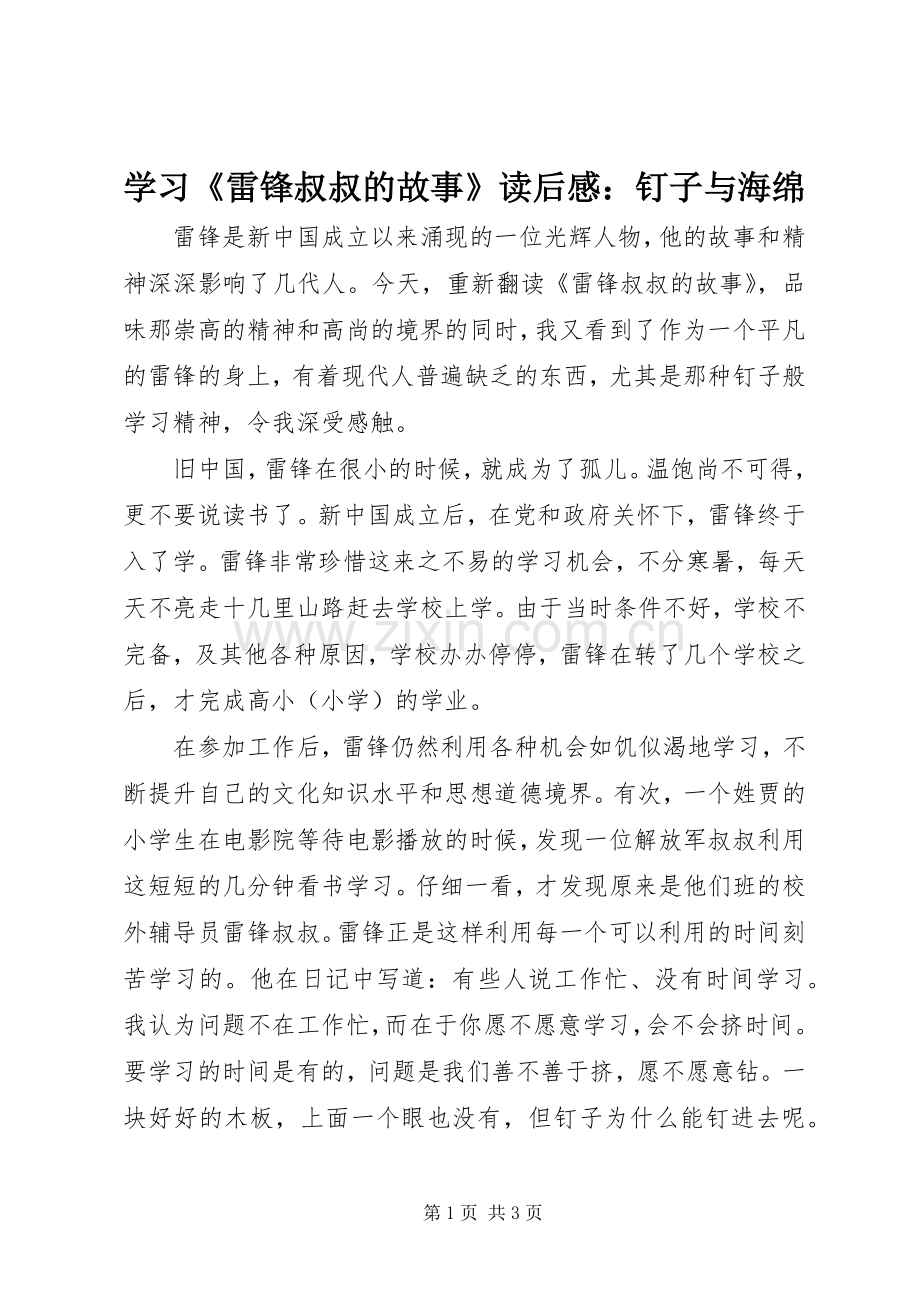 学习《雷锋叔叔的故事》读后感：钉子与海绵

雷锋是新中国成立以来涌现的一位光辉人物，他的故事和精神深深影响了几代人。今天，重新翻读《雷锋叔叔的故事》，品味那崇高的精神和高尚的境界的同时，我又看到了作为一个平凡的雷锋的身上，有着现代人普遍缺乏的东西，尤其是那种钉子般学习精神，令我深受感触。

旧中国，雷锋在很小的时候，就成为了孤儿。温饱尚不可得，更不要说读书了。新中国成立后，在党和政府关怀下，雷锋终于入了学。雷锋非常珍惜这来之不易的学习机会，不分寒暑，每天天不亮走十几里山路赶去学校上学。由于当时条件不好，学校不完备，及其他各种原因，学校办办停停，雷锋在转了几个学校之后，才完成高小（小学）的学业。

在参加工作后，雷锋仍然利用各种机会如饥似渴地学习，不断提升自己的文化知识水平和思想道德境界。有次，一个姓贾的小学生在电影院等待电影播放的时候，发现一位解放军叔叔利用这短短的几分钟看书学习。仔细一看，才发现原来是他们班的校外辅导员雷锋叔叔。雷锋正是这样利用每一个可以利用的时间刻苦学习的。他在日记中写道：有些人说工作忙、没有时间学习。我认为问题不在工作忙，而在于你愿不愿意学习，会不会挤时间。要学习的时间是有的，问题是我们善不善于挤，愿不愿意钻。一块好好的木板，上面一个眼也没有，但钉子为什么能钉进去呢。

第1页 共3页

www.zixin.com.cn